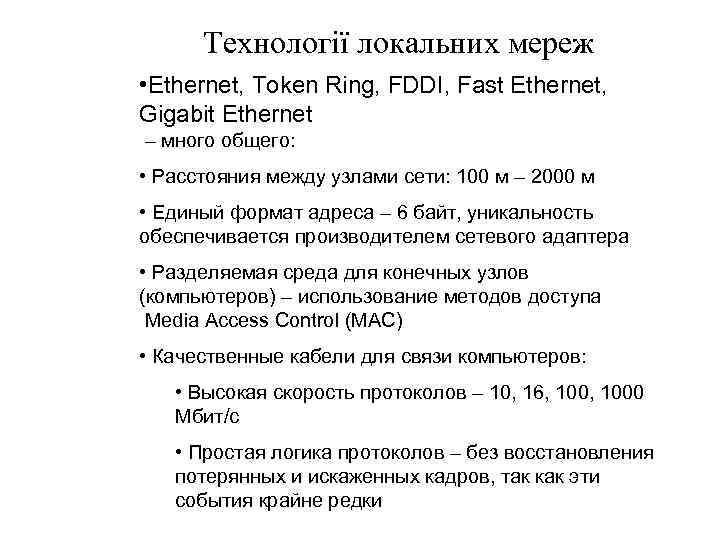 Технології локальних мереж

•Ethernet, Token Ring, FDDI, Fast Ethernet, Gigabit Ethernet
– много общего:

• Расстояния между узлами сети: 100 м – 2000 м

• Единый формат адреса – 6 байт, уникальность обеспечивается производителем сетевого адаптера

• Разделяемая среда для конечных узлов (компьютеров) – использование методов доступа Media Access Control (MAC)

• Качественные кабели для связи компьютеров:

• Высокая скорость протоколов – 10, 16, 100, 1000 Мбит/с

• Простая логика протоколов – без восстановления потерянных и искаженных кадров, так как эти события крайне редки